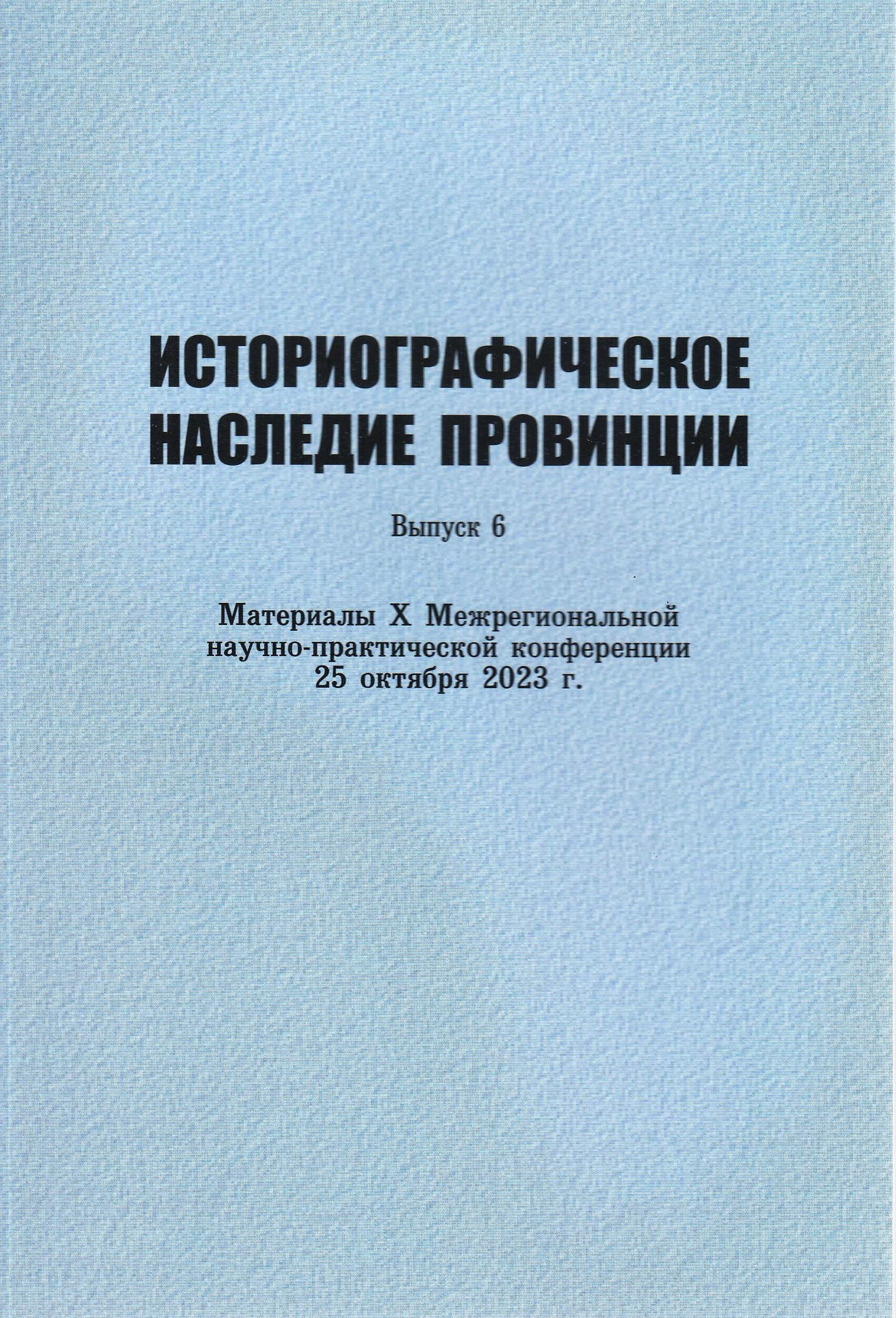 ИСТОРИОГРАФИЧЕСКОЕ
НАСЛЕДИЕ ПРОВИНЦИИ

Выпуск 6

Материалы X Межрегиональной
научно-практической конференции
25 октября 2023 г.